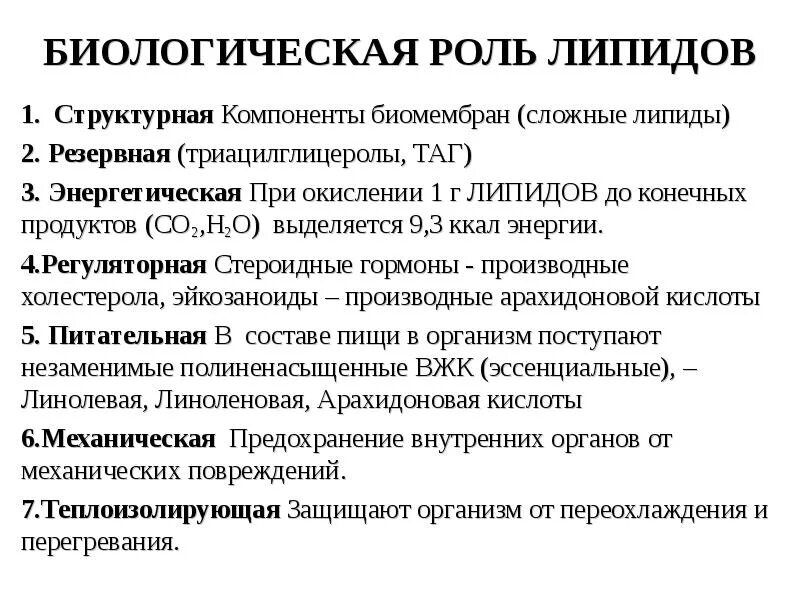 БИОЛОГИЧЕСКАЯ РОЛЬ ЛИПИДОВ

1. Структурная Компоненты биомембран (сложные липиды)

2. Резервная (триацилглицеролы, ТАГ)

3. Энергетическая При окислении 1 г ЛИПИДОВ до конечных продуктов ($CO_2$,$H_2O$) выделяется 9,3 ккал энергии.

4.Регуляторная Стероидные гормоны - производные холестерола, эйкозаноиды – производные арахидоновой кислоты

5. Питательная В составе пищи в организм поступают незаменимые полиненасыщенные ВЖК (эссенциальные), – Линолевая, Линоленовая, Арахидоновая кислоты

6.Механическая Предохранение внутренних органов от механических повреждений.

7.Теплоизолирующая Защищают организм от переохлаждения и перегревания.